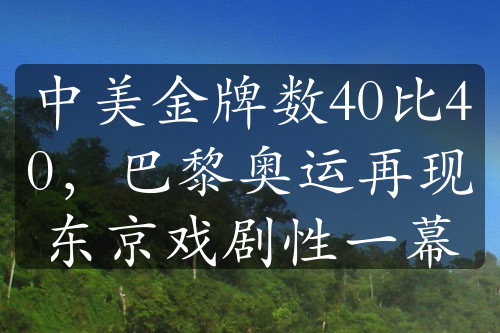 中美金牌数40比40，巴黎奥运再现东京戏剧性一幕